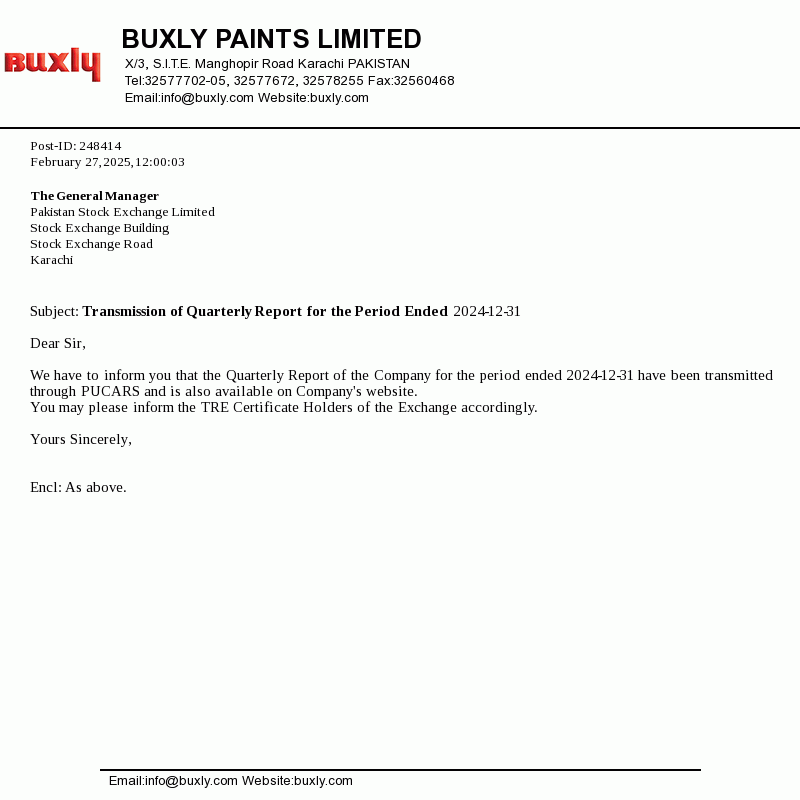 buxly

BUXLY PAINTS LIMITED
X/3, S.I.T.E. Manghopir Road Karachi PAKISTAN
Tel:32577702-05, 32577672, 32578255 Fax:32560468
Email:info@buxly.com Website:buxly.com

Post-ID: 248414
February 27,2025,12:00:03

The General Manager
Pakistan Stock Exchange Limited
Stock Exchange Building
Stock Exchange Road
Karachi

Subject: Transmission of Quarterly Report for the Period Ended 2024-12-31

Dear Sir,

We have to inform you that the Quarterly Report of the Company for the period ended 2024-12-31 have been transmitted through PUCARS and is also available on Company's website.
You may please inform the TRE Certificate Holders of the Exchange accordingly.

Yours Sincerely,

Encl: As above.

Email:info@buxly.com Website:buxly.com